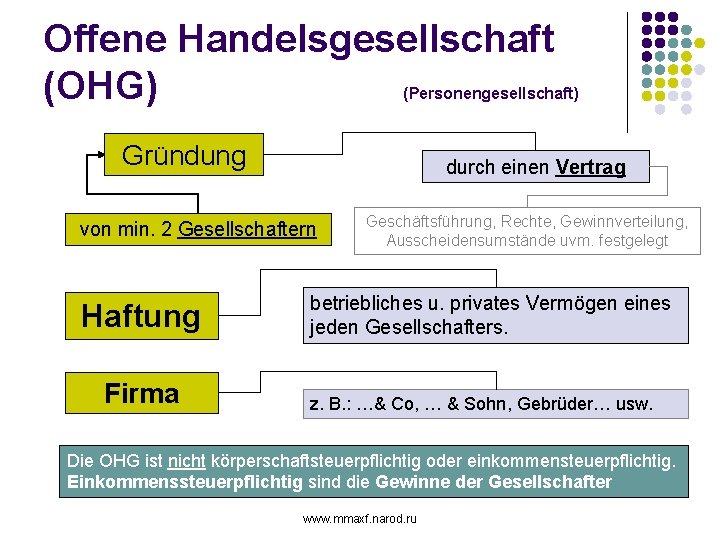 Offene Handelsgesellschaft (OHG)

(Personengesellschaft)

Gründung

durch einen Vertrag

von min. 2 Gesellschaftern

Geschäftsführung, Rechte, Gewinnverteilung, Ausscheidensumstände uvm. festgelegt

Haftung

betriebliches u. privates Vermögen eines jeden Gesellschafters.

Firma

z. B.: …& Co, … & Sohn, Gebrüder… usw.

Die OHG ist nicht körperschaftsteuerpflichtig oder einkommensteuerpflichtig. Einkommenssteuerpflichtig sind die Gewinne der Gesellschafter

www.mmaxf.narod.ru